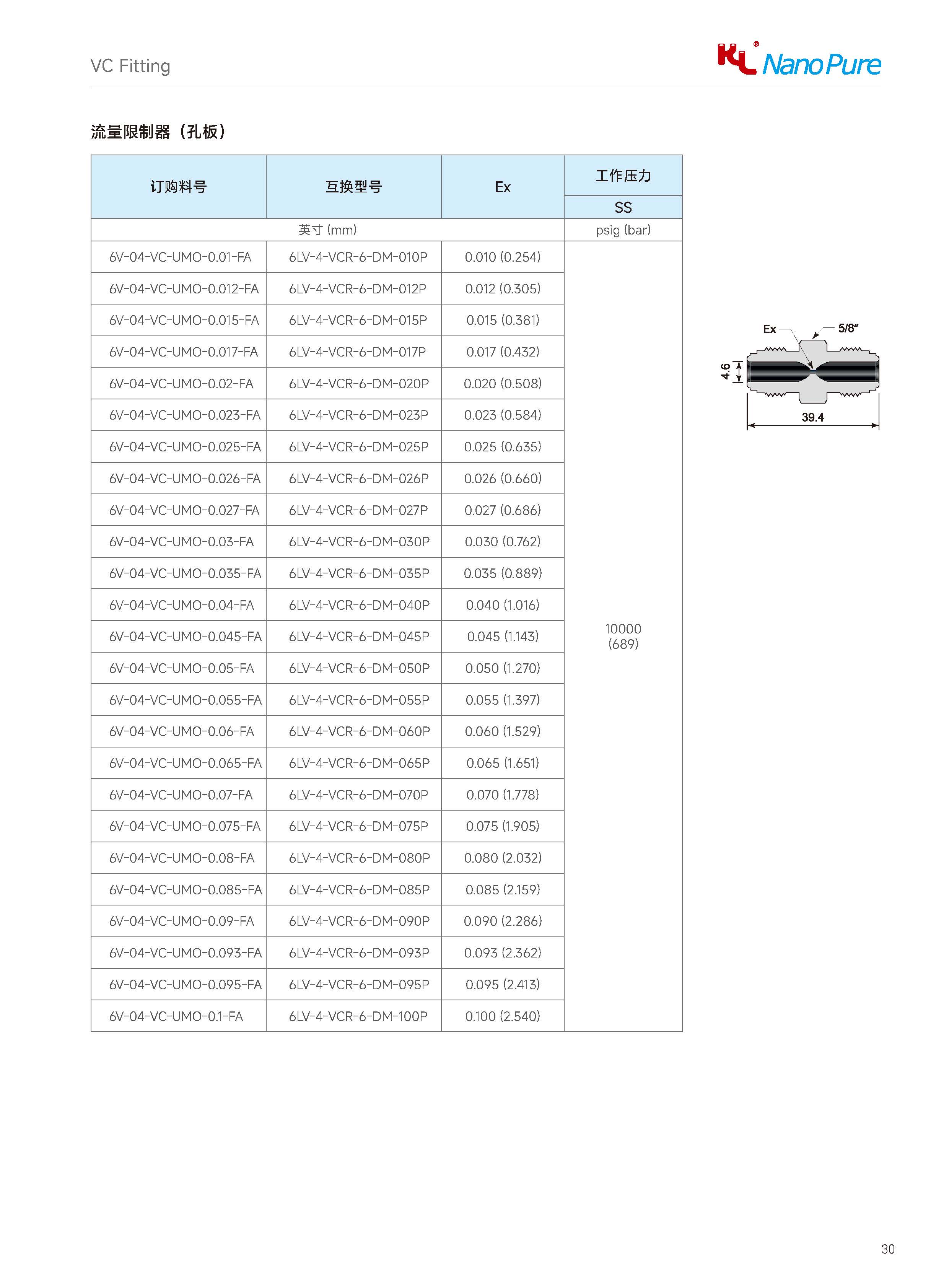 VC Fitting

KL NanoPure

流量限制器（孔板）

| 订购料号 | 互换型号 | Ex | 工作压力 SS |
|---|---|---|---|
| 英寸 (mm) | | | psig (bar) |
| 6V-04-VC-UMO-0.01-FA | 6LV-4-VCR-6-DM-010P | 0.010 (0.254) | 10000 (689) |
| 6V-04-VC-UMO-0.012-FA | 6LV-4-VCR-6-DM-012P | 0.012 (0.305) | |
| 6V-04-VC-UMO-0.015-FA | 6LV-4-VCR-6-DM-015P | 0.015 (0.381) | |
| 6V-04-VC-UMO-0.017-FA | 6LV-4-VCR-6-DM-017P | 0.017 (0.432) | |
| 6V-04-VC-UMO-0.02-FA | 6LV-4-VCR-6-DM-020P | 0.020 (0.508) | |
| 6V-04-VC-UMO-0.023-FA | 6LV-4-VCR-6-DM-023P | 0.023 (0.584) | |
| 6V-04-VC-UMO-0.025-FA | 6LV-4-VCR-6-DM-025P | 0.025 (0.635) | |
| 6V-04-VC-UMO-0.026-FA | 6LV-4-VCR-6-DM-026P | 0.026 (0.660) | |
| 6V-04-VC-UMO-0.027-FA | 6LV-4-VCR-6-DM-027P | 0.027 (0.686) | |
| 6V-04-VC-UMO-0.03-FA | 6LV-4-VCR-6-DM-030P | 0.030 (0.762) | |
| 6V-04-VC-UMO-0.035-FA | 6LV-4-VCR-6-DM-035P | 0.035 (0.889) | |
| 6V-04-VC-UMO-0.04-FA | 6LV-4-VCR-6-DM-040P | 0.040 (1.016) | |
| 6V-04-VC-UMO-0.045-FA | 6LV-4-VCR-6-DM-045P | 0.045 (1.143) | |
| 6V-04-VC-UMO-0.05-FA | 6LV-4-VCR-6-DM-050P | 0.050 (1.270) | |
| 6V-04-VC-UMO-0.055-FA | 6LV-4-VCR-6-DM-055P | 0.055 (1.397) | |
| 6V-04-VC-UMO-0.06-FA | 6LV-4-VCR-6-DM-060P | 0.060 (1.529) | |
| 6V-04-VC-UMO-0.065-FA | 6LV-4-VCR-6-DM-065P | 0.065 (1.651) | |
| 6V-04-VC-UMO-0.07-FA | 6LV-4-VCR-6-DM-070P | 0.070 (1.778) | |
| 6V-04-VC-UMO-0.075-FA | 6LV-4-VCR-6-DM-075P | 0.075 (1.905) | |
| 6V-04-VC-UMO-0.08-FA | 6LV-4-VCR-6-DM-080P | 0.080 (2.032) | |
| 6V-04-VC-UMO-0.085-FA | 6LV-4-VCR-6-DM-085P | 0.085 (2.159) | |
| 6V-04-VC-UMO-0.09-FA | 6LV-4-VCR-6-DM-090P | 0.090 (2.286) | |
| 6V-04-VC-UMO-0.093-FA | 6LV-4-VCR-6-DM-093P | 0.093 (2.362) | |
| 6V-04-VC-UMO-0.095-FA | 6LV-4-VCR-6-DM-095P | 0.095 (2.413) | |
| 6V-04-VC-UMO-0.1-FA | 6LV-4-VCR-6-DM-100P | 0.100 (2.540) | |

Ex
5/8"
4.6
39.4

30